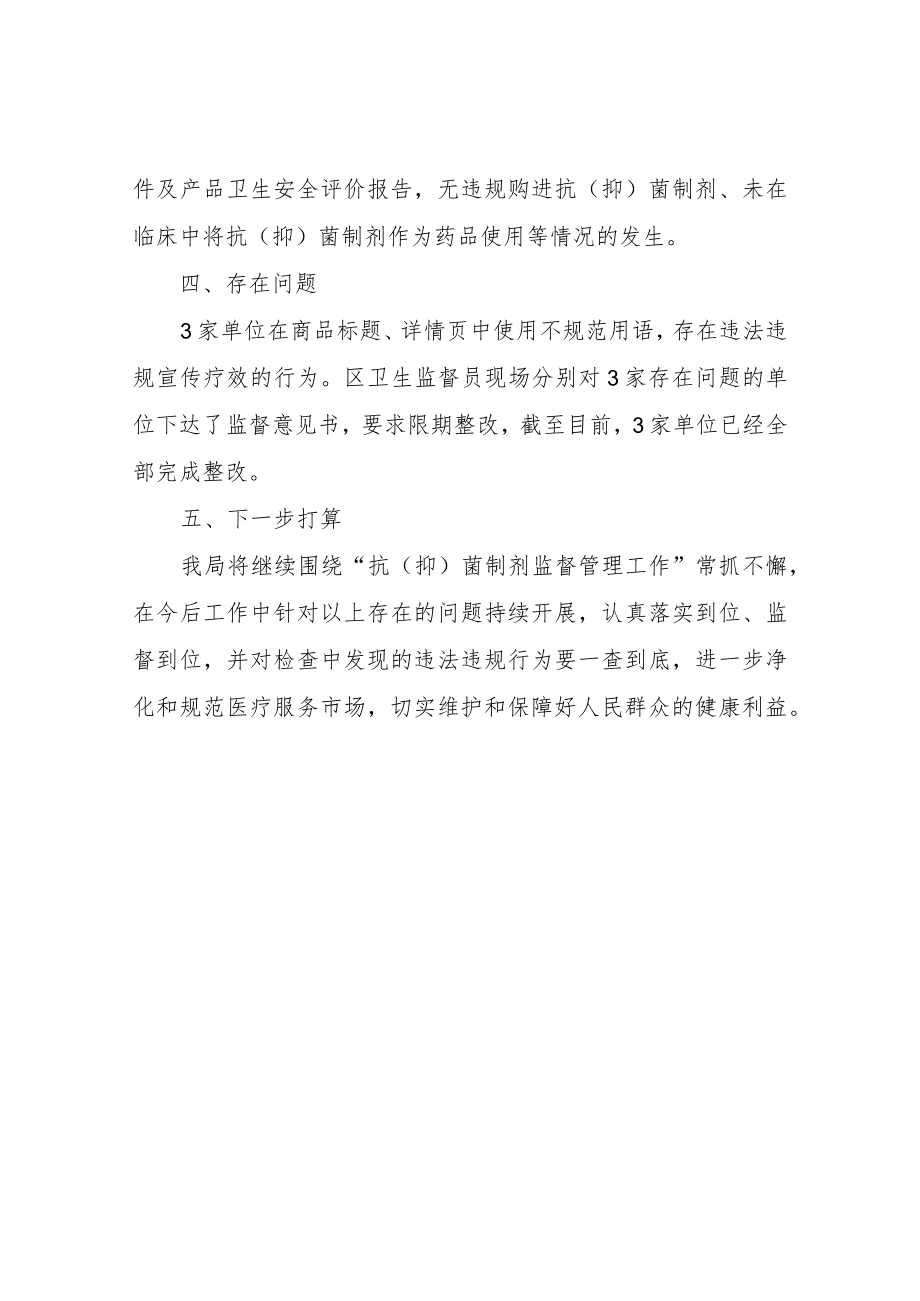 件及产品卫生安全评价报告，无违规购进抗（抑）菌制剂、未在临床中将抗（抑）菌制剂作为药品使用等情况的发生。

四、存在问题

3家单位在商品标题、详情页中使用不规范用语，存在违法违规宣传疗效的行为。区卫生监督员现场分别对3家存在问题的单位下达了监督意见书，要求限期整改，截至目前，3家单位已经全部完成整改。

五、下一步打算

我局将继续围绕“抗（抑）菌制剂监督管理工作”常抓不懈，在今后工作中针对以上存在的问题持续开展，认真落实到位、监督到位，并对检查中发现的违法违规行为要一查到底，进一步净化和规范医疗服务市场，切实维护和保障好人民群众的健康利益。